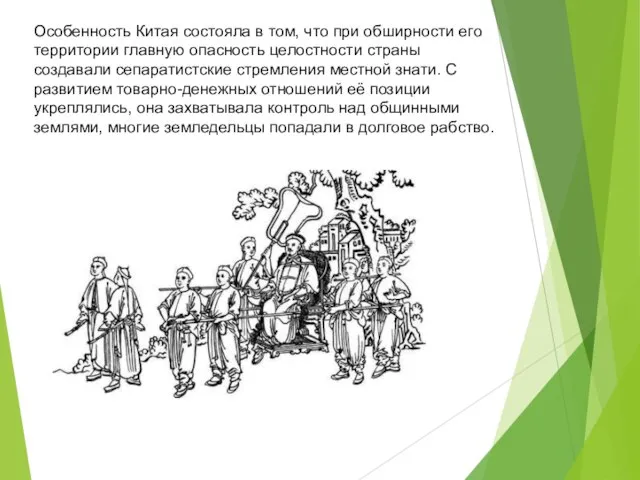 Особенность Китая состояла в том, что при обширности его территории главную опасность целостности страны создавали сепаратистские стремления местной знати. С развитием товарно-денежных отношений её позиции укреплялись, она захватывала контроль над общинными землями, многие земледельцы попадали в долговое рабство.